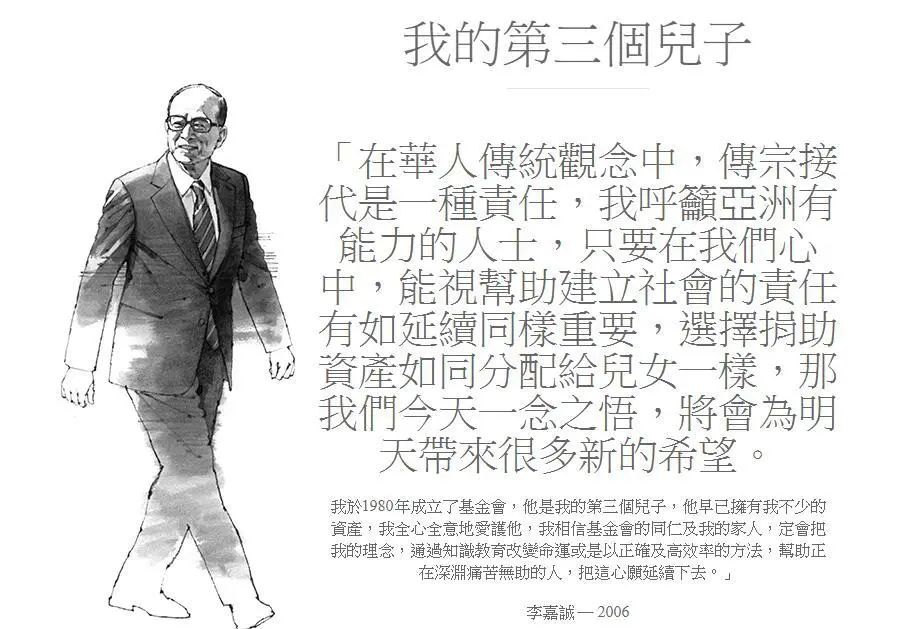 我的第三個兒子

「在華人傳統觀念中，傳宗接代是一種責任，我呼籲亞洲有能力的人士，只要在我們心中，能視幫助建立社會的責任有如延續同樣重要，選擇捐助資產如同分配給兒女一樣，那我們今天一念之悟，將會為明天帶來很多新的希望。

我於1980年成立了基金會，他是我的第三個兒子，他早已擁有我不少的資產，我全心全意地愛護他，我相信基金會的同仁及我的家人，定會把我的理念，通過知識教育改變命運或是以正確及高效率的方法，幫助正在深淵痛苦無助的人，把這心願延續下去。」

李嘉誠 — 2006